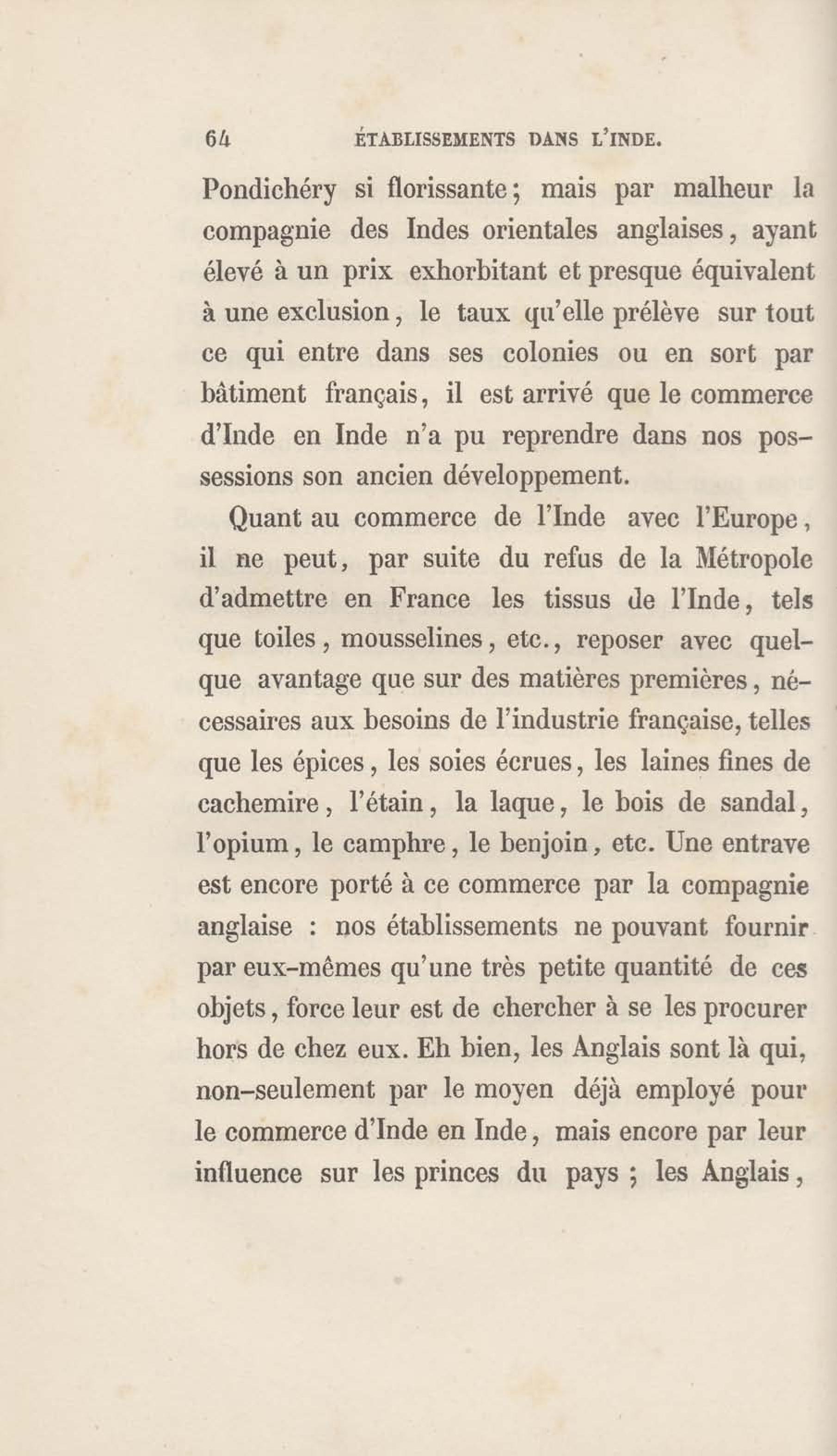 64 ÉTABLISSEMENTS DANS L'INDE.

Pondichéry si florissante; mais par malheur la compagnie des Indes orientales anglaises, ayant élevé à un prix exhorbitant et presque équivalent à une exclusion, le taux qu'elle prélève sur tout ce qui entre dans ses colonies ou en sort par bâtiment français, il est arrivé que le commerce d'Inde en Inde n'a pu reprendre dans nos possessions son ancien développement.

Quant au commerce de l'Inde avec l'Europe, il ne peut, par suite du refus de la Métropole d'admettre en France les tissus de l'Inde, tels que toiles, mousselines, etc., reposer avec quelque avantage que sur des matières premières, nécessaires aux besoins de l'industrie française, telles que les épices, les soies écrues, les laines fines de cachemire, l'étain, la laque, le bois de sandal, l'opium, le camphre, le benjoin, etc. Une entrave est encore porté à ce commerce par la compagnie anglaise : nos établissements ne pouvant fournir par eux-mêmes qu'une très petite quantité de ces objets, force leur est de chercher à se les procurer hors de chez eux. Eh bien, les Anglais sont là qui, non-seulement par le moyen déjà employé pour le commerce d'Inde en Inde, mais encore par leur influence sur les princes du pays ; les Anglais,